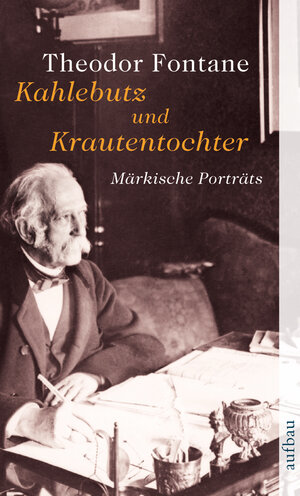 Theodor Fontane
Kahlebutz
und
Krautentochter
Märkische Porträts

aufbau